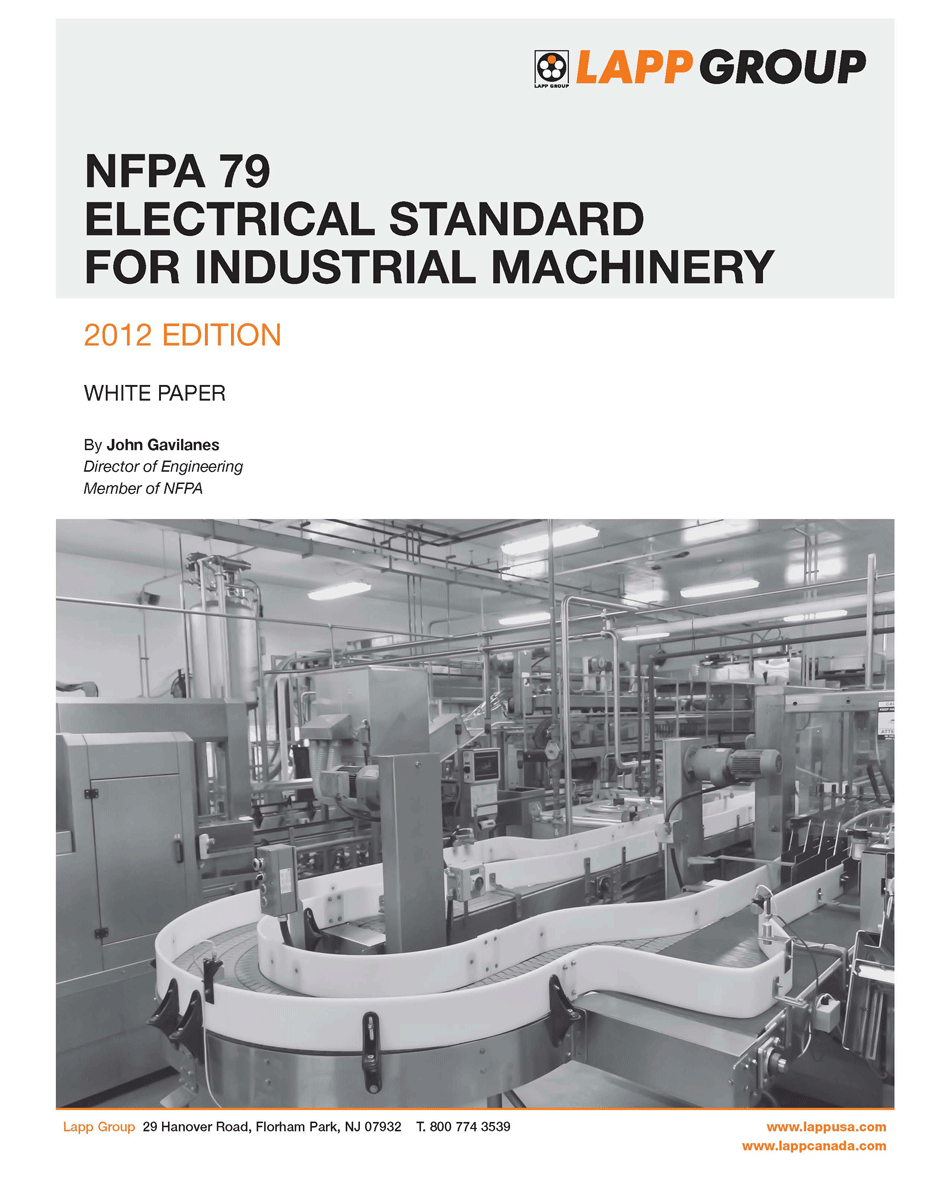 LAPP GROUP
LAPP GROUP

NFPA 79
ELECTRICAL STANDARD
FOR INDUSTRIAL MACHINERY

2012 EDITION

WHITE PAPER

By John Gavilanes
Director of Engineering
Member of NFPA

Lapp Group 29 Hanover Road, Florham Park, NJ 07932 T. 800 774 3539

www.lappusa.com
www.lappcanada.com